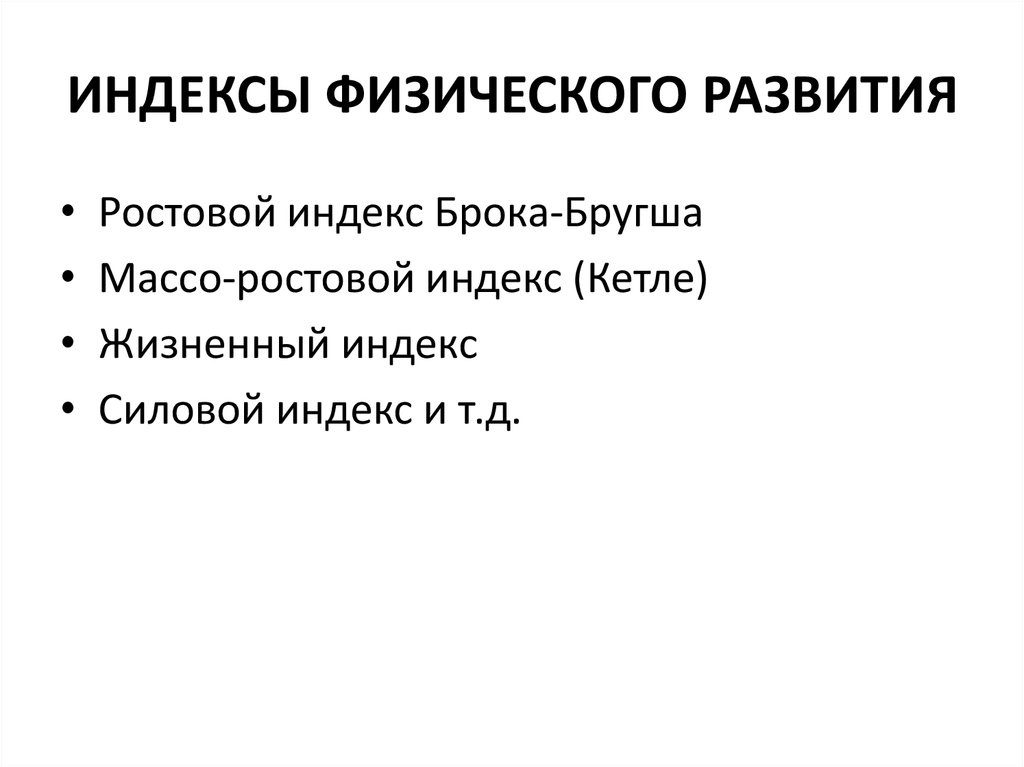 ИНДЕКСЫ ФИЗИЧЕСКОГО РАЗВИТИЯ

• Ростовой индекс Брока-Бругша
• Массо-ростовой индекс (Кетле)
• Жизненный индекс
• Силовой индекс и т.д.